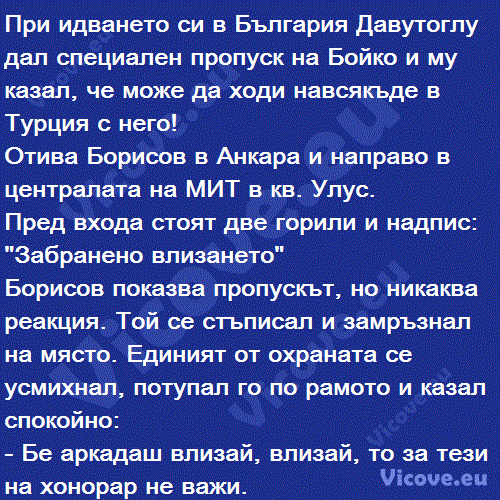 При идването си в България Давутоглу дал специален пропуск на Бойко и му казал, че може да ходи навсякъде в Турция с него!
Отива Борисов в Анкара и направо в централата на МИТ в кв. Улус.
Пред входа стоят две горили и надпис: "Забранено влизането"
Борисов показва пропускът, но никаква реакция. Той се стъписал и замръзнал на място. Единият от охраната се усмихнал, потупал го по рамото и казал спокойно:
- Бе аркадаш влизай, влизай, то за тези на хонорар не важи.

Vicove.eu